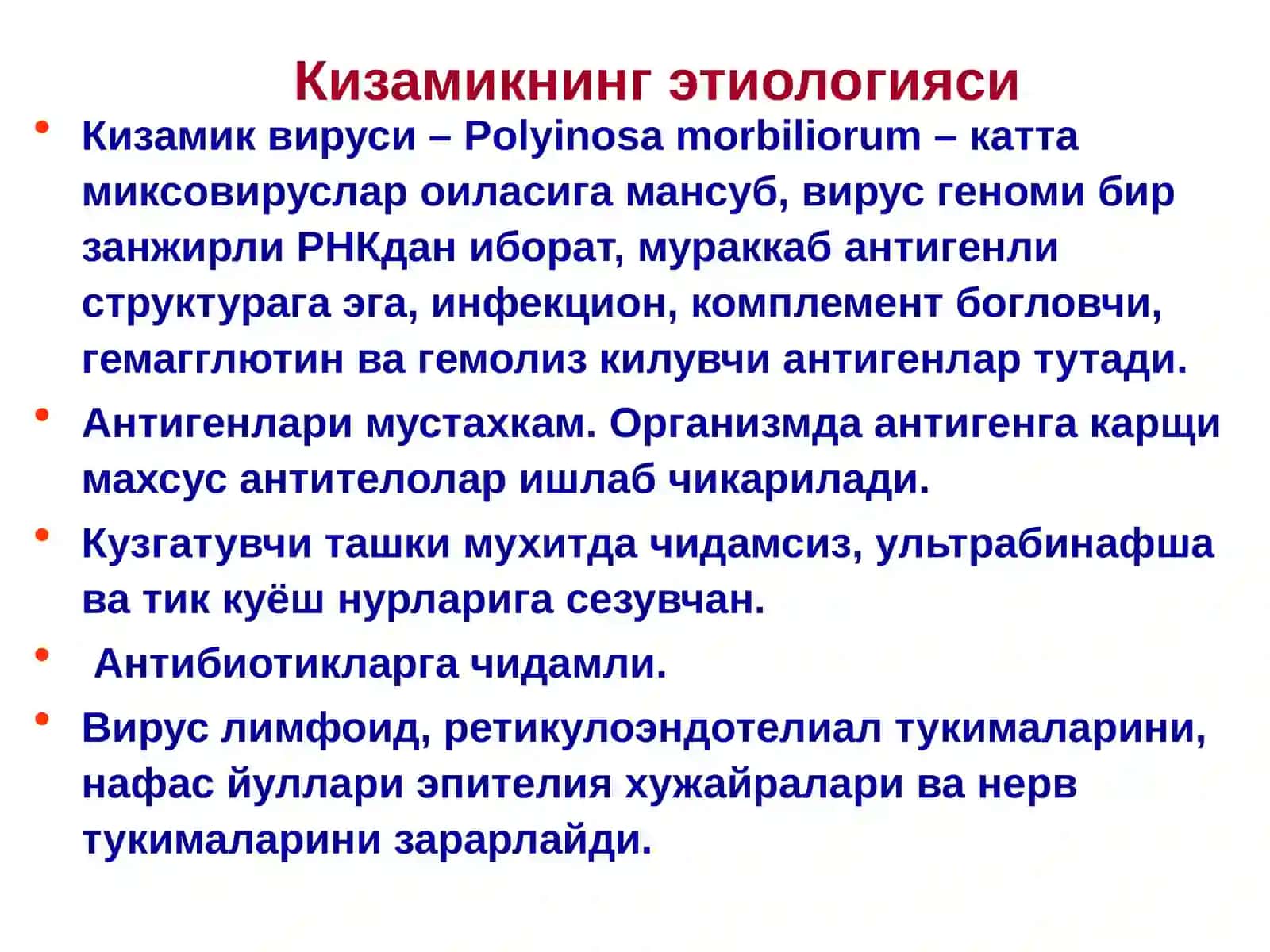 Кизамикнинг этиологияси

• Кизамик вируси – Polyinosa morbiliorum – катта миксовируслар оиласига мансуб, вирус геноми бир занжирли РНКдан иборат, мураккаб антигенли структурага эга, инфекцион, комплемент богловчи, гемагглютин ва гемолиз килувчи антигенлар тутади.

• Антигенлари мустахкам. Организмда антигенга карщи махсус антителолар ишлаб чикарилади.

• Кузгатувчи ташки мухитда чидамсиз, ультрабинафша ва тик куёш нурларига сезувчан.

• Антибиотикларга чидамли.

• Вирус лимфоид, ретикулоэндотелиал тукималарини, нафас йуллари эпителия хужайралари ва нерв тукималарини зарарлайди.